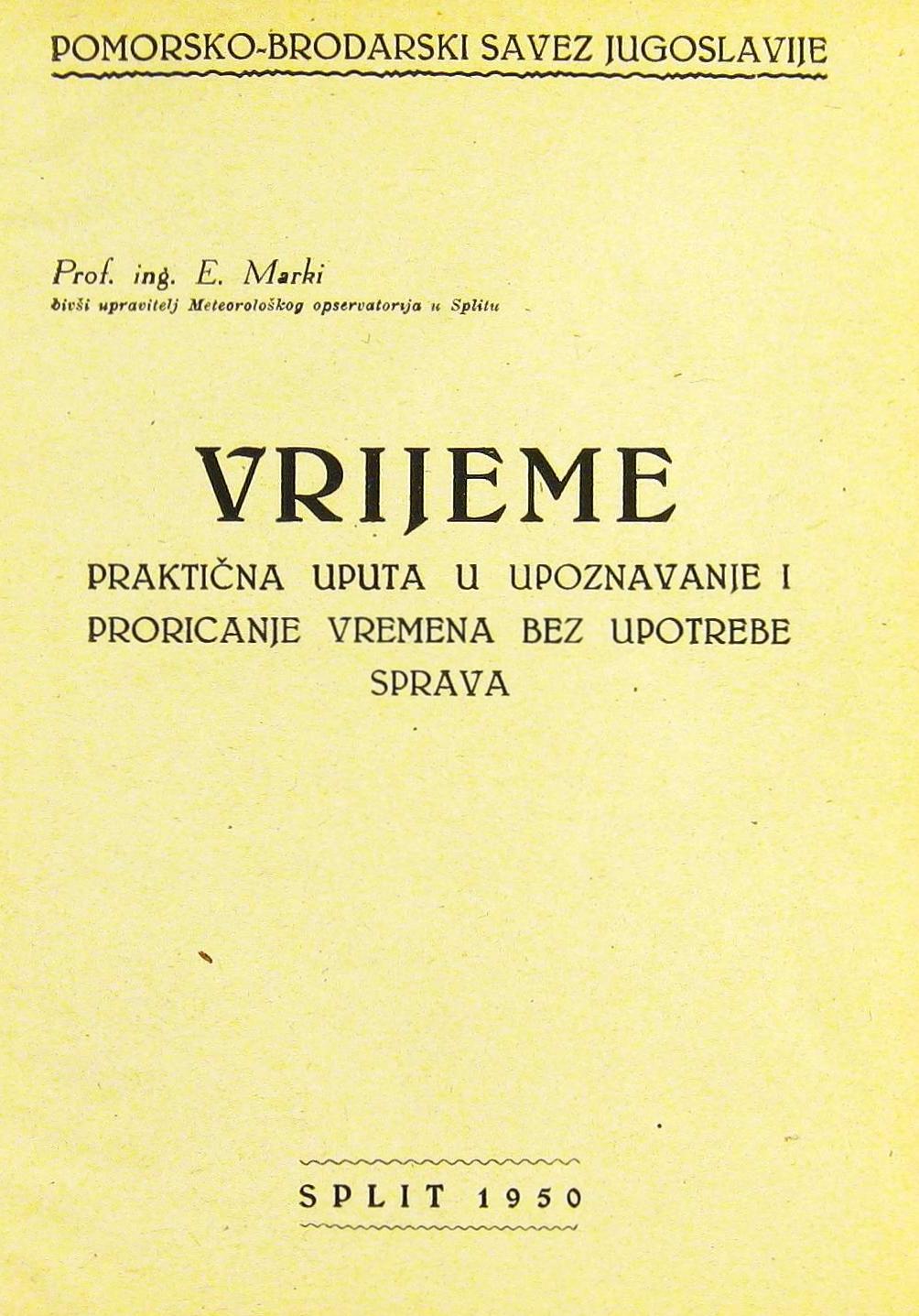 POMORSKO-BRODARSKI SAVEZ JUGOSLAVIJE

Prof. ing. E. Marki
bivši upravitelj Meteorološkog opservatorija u Splitu

VRIJEME

PRAKTIČNA UPUTA U UPOZNAVANJE I PRORICANJE VREMENA BEZ UPOTREBE SPRAVA

SPLIT 1950